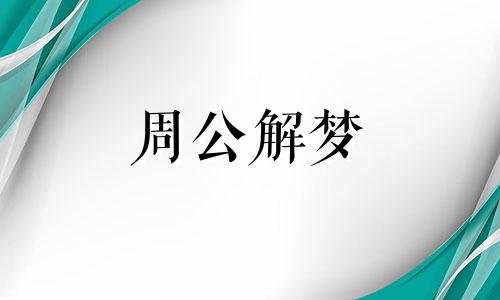 周公解梦